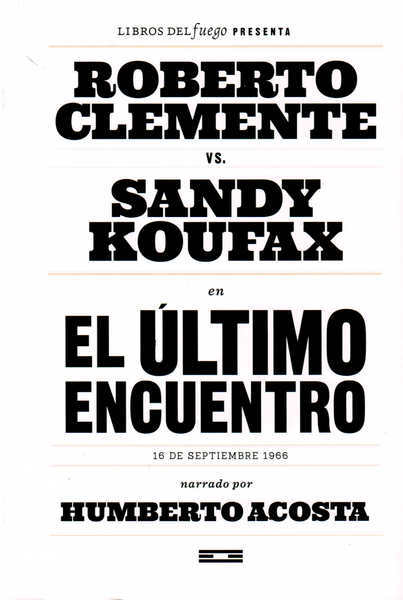 LIBROS DEL fuego PRESENTA

ROBERTO CLEMENTE

VS.

SANDY KOUFAX

en

EL ÚLTIMO ENCUENTRO

16 DE SEPTIEMBRE 1966

narrado por

HUMBERTO ACOSTA